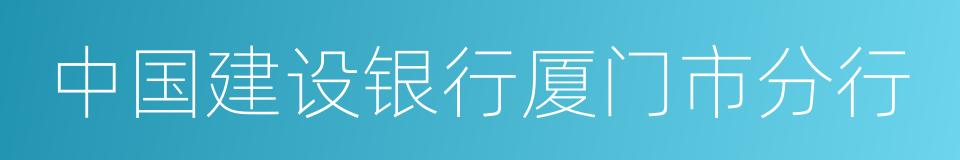 中国建设银行厦门市分行